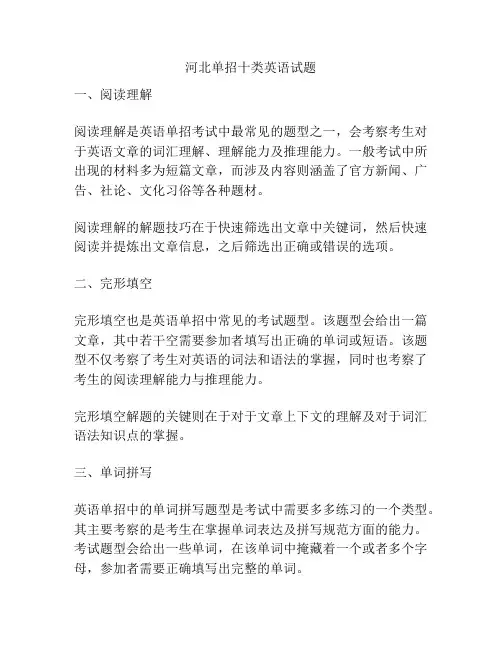 河北单招十类英语试题

一、阅读理解

阅读理解是英语单招考试中最常见的题型之一，会考察考生对于英语文章的词汇理解、理解能力及推理能力。一般考试中所出现的材料多为短篇文章，而涉及内容则涵盖了官方新闻、广告、社论、文化习俗等各种题材。

阅读理解的解题技巧在于快速筛选出文章中关键词，然后快速阅读并提炼出文章信息，之后筛选出正确或错误的选项。

二、完形填空

完形填空也是英语单招中常见的考试题型。该题型会给出一篇文章，其中若干空需要参加者填写出正确的单词或短语。该题型不仅考察了考生对英语的词法和语法的掌握，同时也考察了考生的阅读理解能力与推理能力。

完形填空解题的关键则在于对于文章上下文的理解及对于词汇语法知识点的掌握。

三、单词拼写

英语单招中的单词拼写题型是考试中需要多多练习的一个类型。其主要考察的是考生在掌握单词表达及拼写规范方面的能力。考试题型会给出一些单词，在该单词中掩藏着一个或者多个字母，参加者需要正确填写出完整的单词。